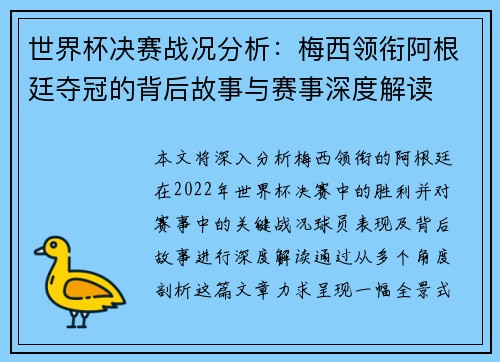 世界杯决赛战况分析：梅西领衔阿根廷夺冠的背后故事与赛事深度解读

本文将深入分析梅西领衔的阿根廷在2022年世界杯决赛中的胜利并对赛事中的关键战况球员表现及背后故事进行深度解读通过从多个角度剖析这篇文章力求呈现一幅全景式